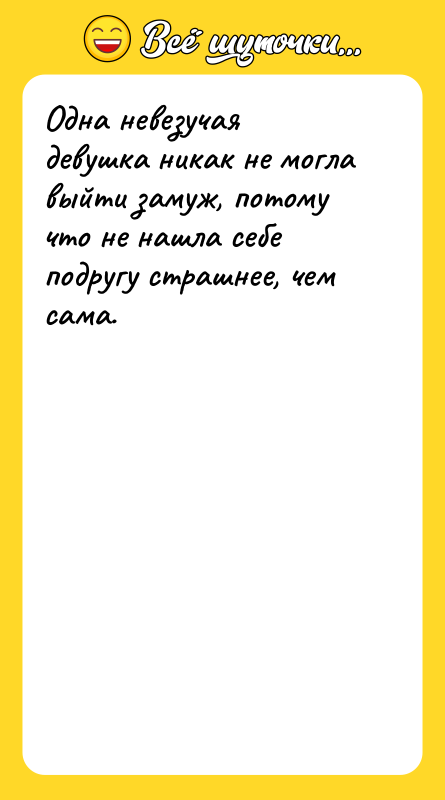 Всё шуточки...

Одна невезучая девушка никак не могла выйти замуж, потому что не нашла себе подругу страшнее, чем сама.